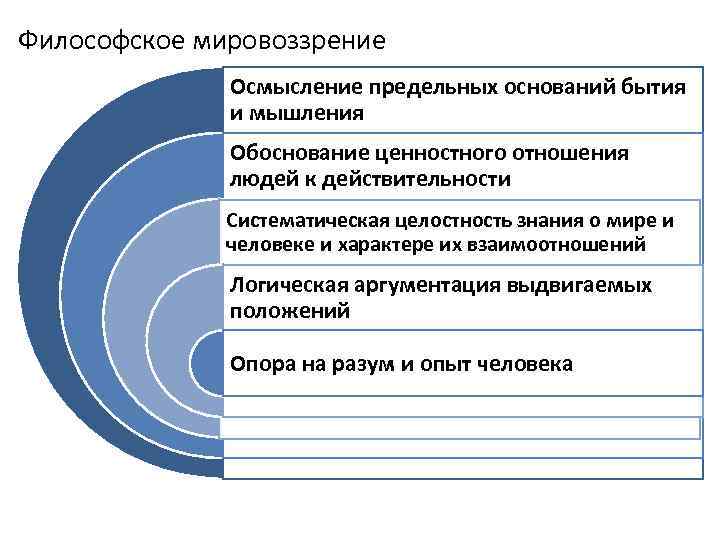 Философское мировоззрение

Осмысление предельных оснований бытия и мышления

Обоснование ценностного отношения людей к действительности

Систематическая целостность знания о мире и человеке и характере их взаимоотношений

Логическая аргументация выдвигаемых положений

Опора на разум и опыт человека